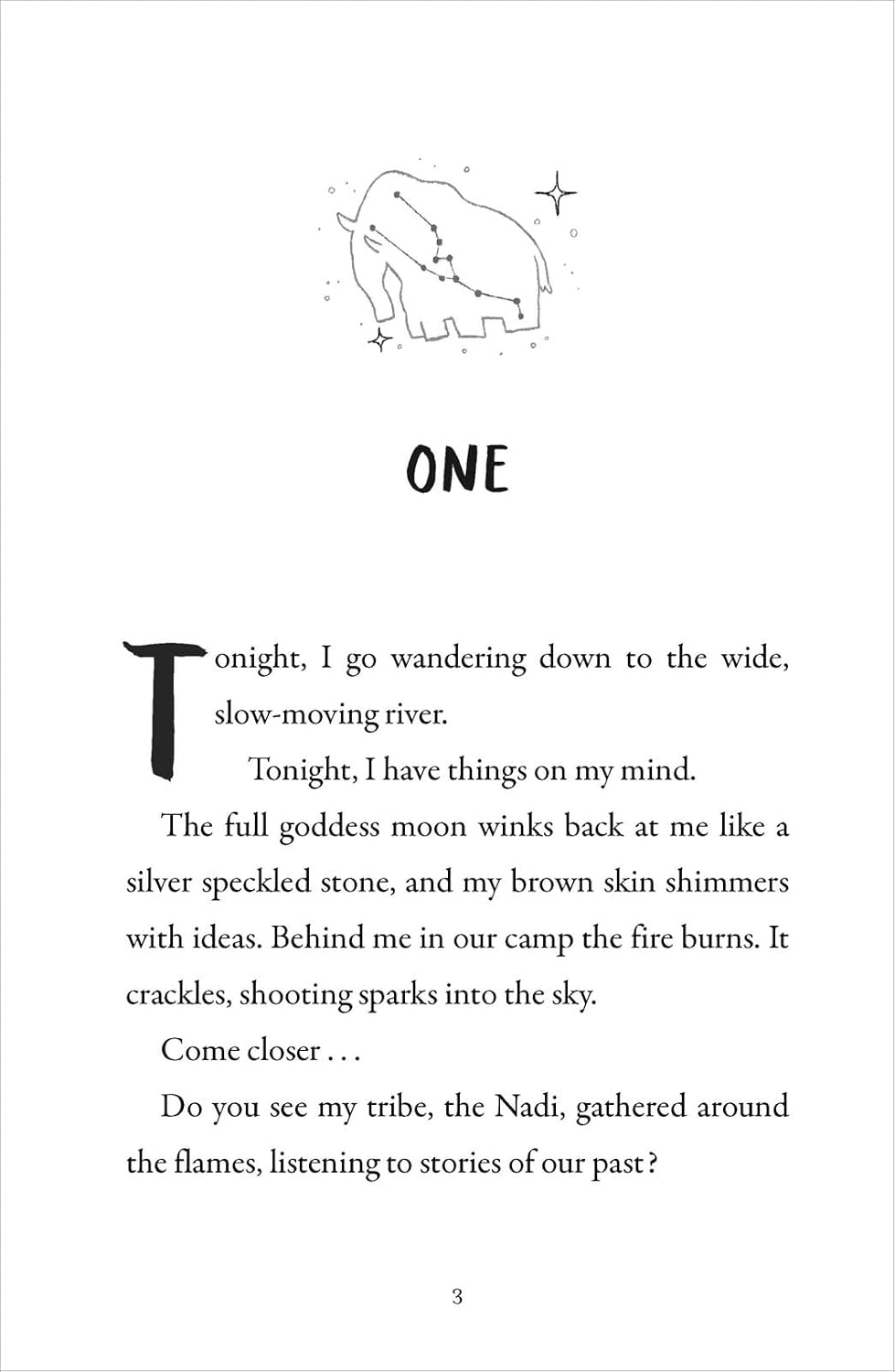 ONE

Tonight, I go wandering down to the wide, slow-moving river.

Tonight, I have things on my mind.

The full goddess moon winks back at me like a silver speckled stone, and my brown skin shimmers with ideas. Behind me in our camp the fire burns. It crackles, shooting sparks into the sky.

Come closer . . .

Do you see my tribe, the Nadi, gathered around the flames, listening to stories of our past?

3